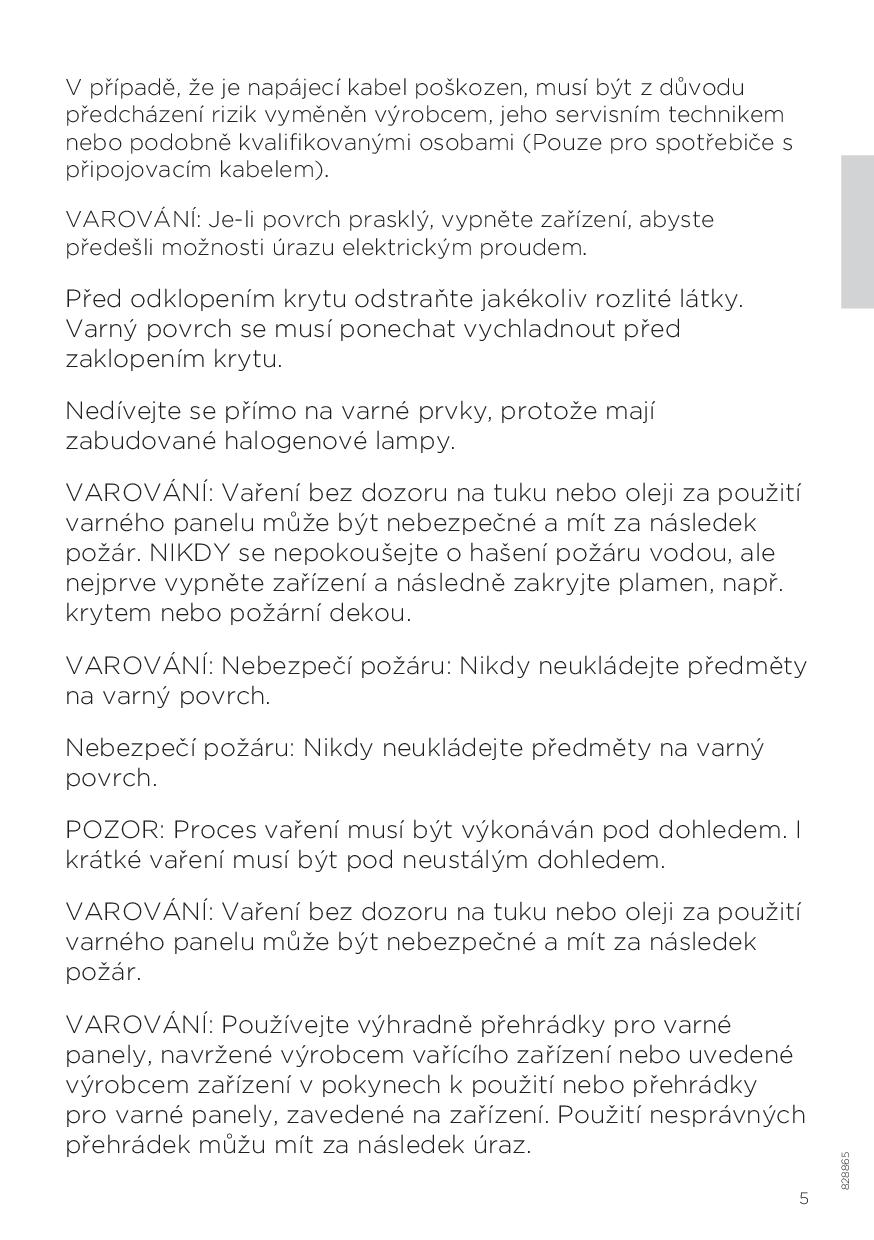 V případě, že je napájecí kabel poškozen, musí být z důvodu předcházení rizik vyměněn výrobcem, jeho servisním technikem nebo podobně kvalifikovanými osobami (Pouze pro spotřebiče s připojovacím kabelem).

VAROVÁNÍ: Je-li povrch prasklý, vypněte zařízení, abyste předešli možnosti úrazu elektrickým proudem.

Před odklopením krytu odstraňte jakékoliv rozlité látky. Varný povrch se musí ponechat vychladnout před zaklopením krytu.

Nedívejte se přímo na varné prvky, protože mají zabudované halogenové lampy.

VAROVÁNÍ: Vaření bez dozoru na tuku nebo oleji za použití varného panelu může být nebezpečné a mít za následek požár. NIKDY se nepokoušejte o hašení požáru vodou, ale nejprve vypněte zařízení a následně zakryjte plamen, např. krytem nebo požární dekou.

VAROVÁNÍ: Nebezpečí požáru: Nikdy neukládejte předměty na varný povrch.

Nebezpečí požáru: Nikdy neukládejte předměty na varný povrch.

POZOR: Proces vaření musí být výkonáván pod dohledem. I krátké vaření musí být pod neustálým dohledem.

VAROVÁNÍ: Vaření bez dozoru na tuku nebo oleji za použití varného panelu může být nebezpečné a mít za následek požár.

VAROVÁNÍ: Používejte výhradně přehrádky pro varné panely, navržené výrobcem vařícího zařízení nebo uvedené výrobcem zařízení v pokynech k použití nebo přehrádky pro varné panely, zavedené na zařízení. Použití nesprávných přehrádek můžu mít za následek úraz.

828865

5